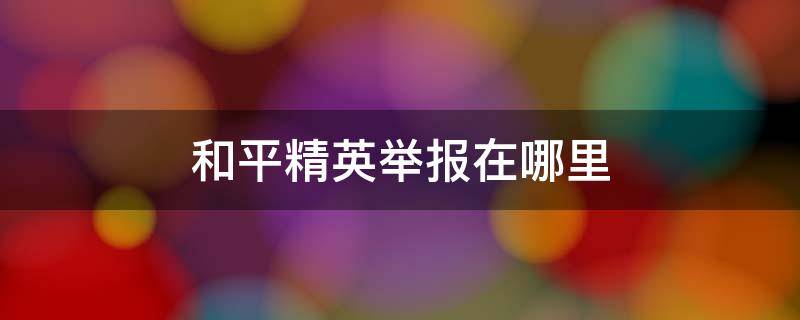 和平精英举报在哪里